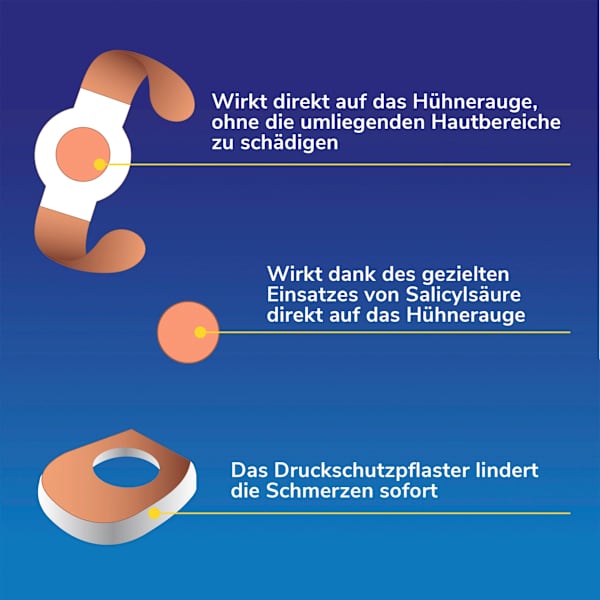 Wirkt direkt auf das Hühnerauge, ohne die umliegenden Hautbereiche zu schädigen

Wirkt dank des gezielten Einsatzes von Salicylsäure direkt auf das Hühnerauge

Das Druckschutzpflaster lindert die Schmerzen sofort